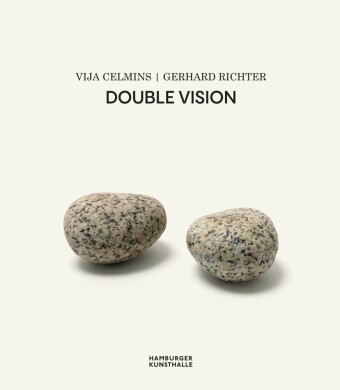 VIJA CELMINS | GERHARD RICHTER
DOUBLE VISION

HAMBURGER
KUNSTHALLE